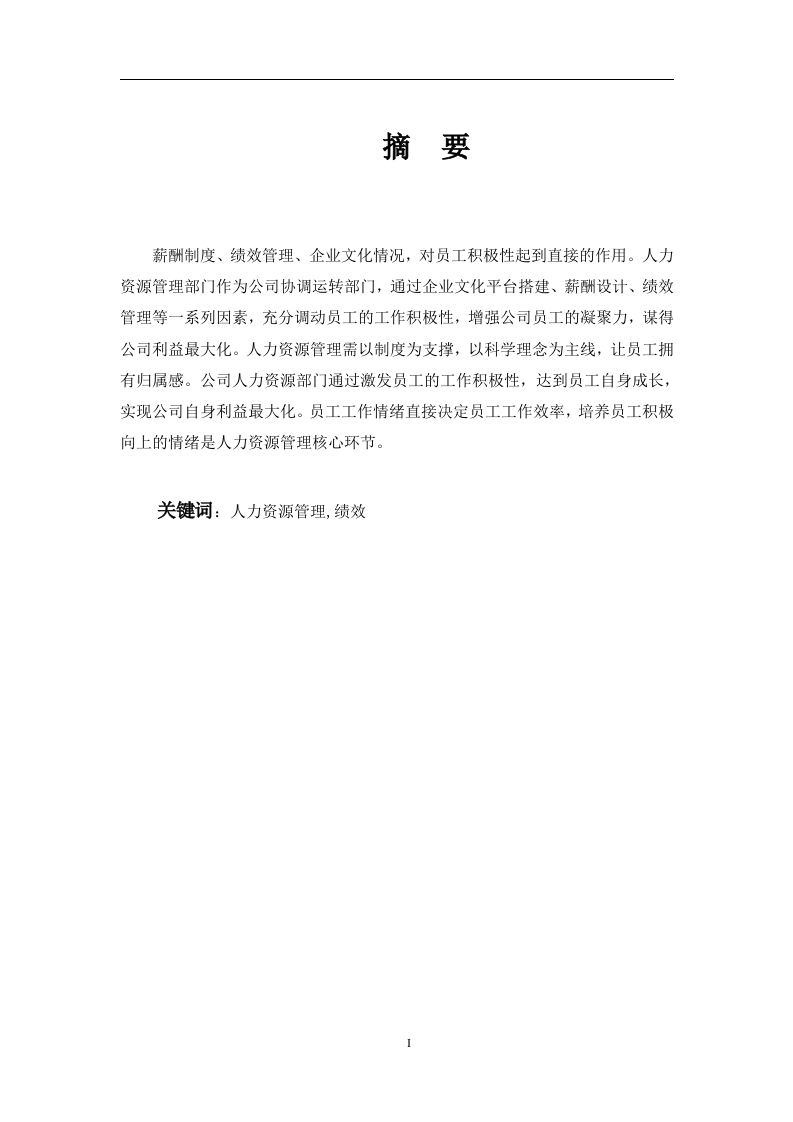 摘 要

薪酬制度、绩效管理、企业文化情况，对员工积极性起到直接的作用。人力资源管理部门作为公司协调运转部门，通过企业文化平台搭建、薪酬设计、绩效管理等一系列因素，充分调动员工的工作积极性，增强公司员工的凝聚力，谋得公司利益最大化。人力资源管理需以制度为支撑，以科学理念为主线，让员工拥有归属感。公司人力资源部门通过激发员工的工作积极性，达到员工自身成长，实现公司自身利益最大化。员工工作情绪直接决定员工工作效率，培养员工积极向上的情绪是人力资源管理核心环节。

关键词：人力资源管理,绩效

I